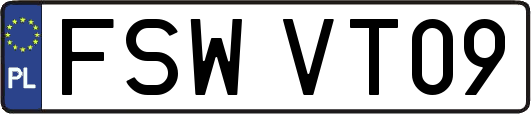 PL
FSW VT09